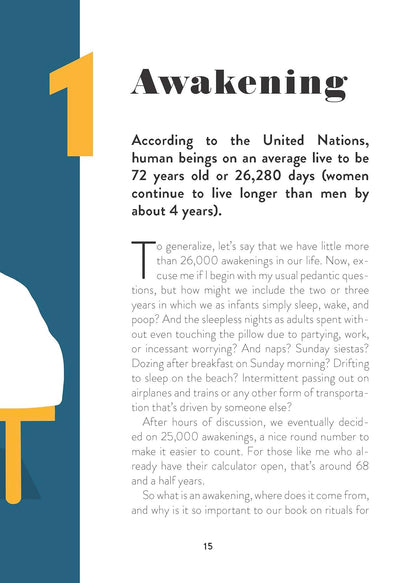 1

Awakening

According to the United Nations, human beings on an average live to be 72 years old or 26,280 days (women continue to live longer than men by about 4 years).

To generalize, let's say that we have little more than 26,000 awakenings in our life. Now, excuse me if I begin with my usual pedantic questions, but how might we include the two or three years in which we as infants simply sleep, wake, and poop? And the sleepless nights as adults spent without even touching the pillow due to partying, work, or incessant worrying? And naps? Sunday siestas? Dozing after breakfast on Sunday morning? Drifting to sleep on the beach? Intermittent passing out on airplanes and trains or any other form of transportation that's driven by someone else?

After hours of discussion, we eventually decided on 25,000 awakenings, a nice round number to make it easier to count. For those like me who already have their calculator open, that's around 68 and a half years.

So what is an awakening, where does it come from, and why is it so important to our book on rituals for

15